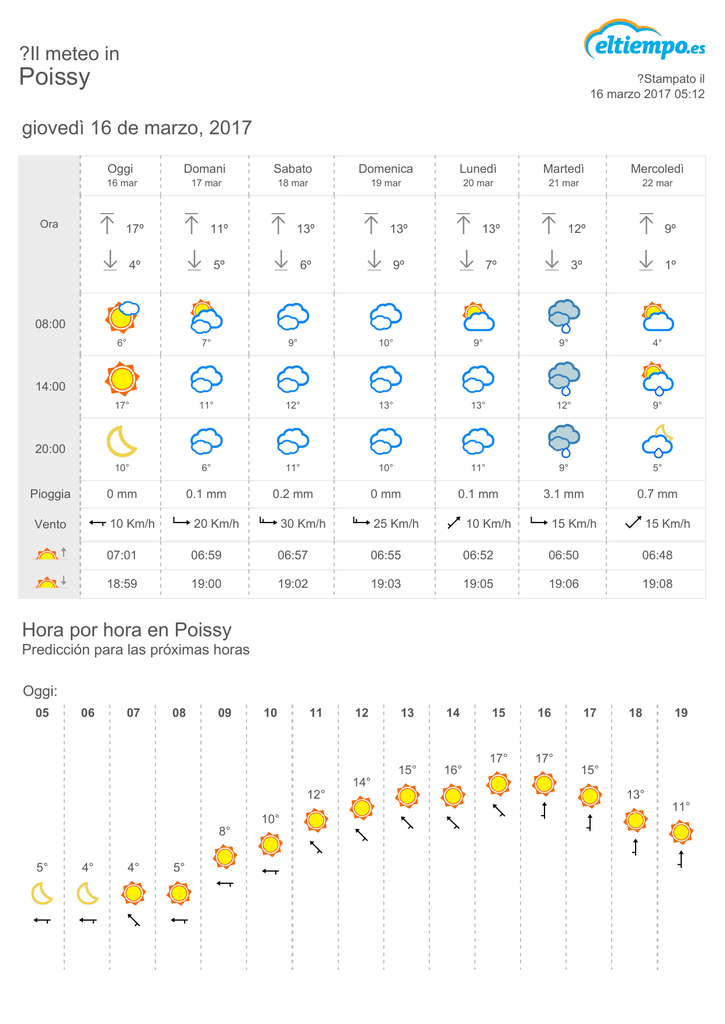 ?Il meteo in
Poissy

eltiempo.es

?Stampato il
16 marzo 2017 05:12

giovedì 16 de marzo, 2017

| | Oggi 16 mar | Domani 17 mar | Sabato 18 mar | Domenica 19 mar | Lunedì 20 mar | Martedì 21 mar | Mercoledì 22 mar |
|---|---|---|---|---|---|---|---|
| Ora | 17º 4º | 11º 5º | 13º 6º | 13º 9º | 13º 7º | 12º 3º | 9º 1º |
| 08:00 | 6° | 7° | 9° | 10° | 9° | 9° | 4° |
| 14:00 | 17° | 11° | 12° | 13° | 13° | 12° | 9° |
| 20:00 | 10° | 6° | 11° | 10° | 11° | 9° | 5° |
| Pioggia | 0 mm | 0.1 mm | 0.2 mm | 0 mm | 0.1 mm | 3.1 mm | 0.7 mm |
| Vento | 10 Km/h | 20 Km/h | 30 Km/h | 25 Km/h | 10 Km/h | 15 Km/h | 15 Km/h |
| | 07:01 | 06:59 | 06:57 | 06:55 | 06:52 | 06:50 | 06:48 |
| | 18:59 | 19:00 | 19:02 | 19:03 | 19:05 | 19:06 | 19:08 |

Hora por hora en Poissy
Predicción para las próximas horas

Oggi:

| 05 | 06 | 07 | 08 | 09 | 10 | 11 | 12 | 13 | 14 | 15 | 16 | 17 | 18 | 19 |
|---|---|---|---|---|---|---|---|---|---|---|---|---|---|---|
| 5° | 4° | 4° | 5° | 8° | 10° | 12° | 14° | 15° | 16° | 17° | 17° | 15° | 13° | 11° |